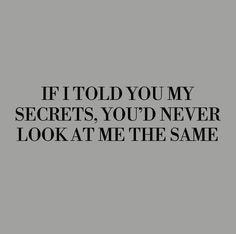 IF I TOLD YOU MY SECRETS, YOU'D NEVER LOOK AT ME THE SAME